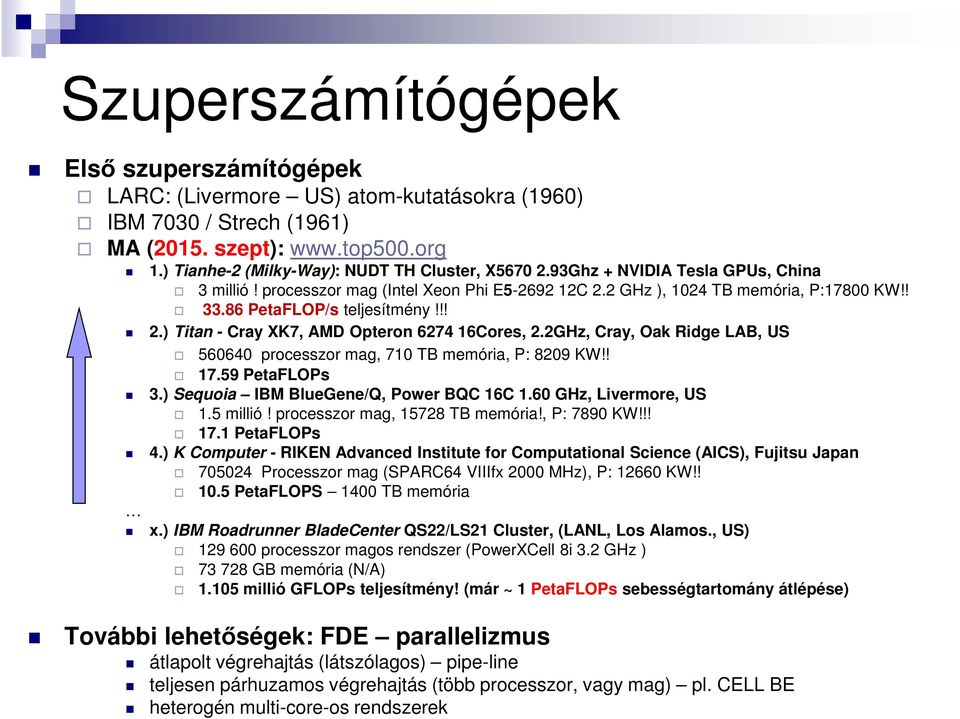 Szuperszámítógépek

Első szuperszámítógépek
LARC: (Livermore – US) atom-kutatásokra (1960)
IBM 7030 / Strech (1961)
MA (2015. szept): www.top500.org
1.) Tianhe-2 (Milky-Way): NUDT TH Cluster, X5670 2.93Ghz + NVIDIA Tesla GPUs, China
3 millió ! processzor mag (Intel Xeon Phi E5-2692 12C 2.2 GHz ), 1024 TB memória, P:17800 KW!!
33.86 PetaFLOP/s teljesítmény !!!
2.) Titan - Cray XK7, AMD Opteron 6274 16Cores, 2.2GHz, Cray, Oak Ridge LAB, US
560640 processzor mag, 710 TB memória, P: 8209 KW!!
17.59 PetaFLOPs
3.) Sequoia – IBM BlueGene/Q, Power BQC 16C 1.60 GHz, Livermore, US
1.5 millió ! processzor mag, 15728 TB memória!, P: 7890 KW!!!
17.1 PetaFLOPs
4.) K Computer - RIKEN Advanced Institute for Computational Science (AICS), Fujitsu Japan
705024 Processzor mag (SPARC64 VIIIfx 2000 MHz), P: 12660 KW!!
10.5 PetaFLOPS – 1400 TB memória
…
x.) IBM Roadrunner BladeCenter QS22/LS21 Cluster, (LANL, Los Alamos., US)
129 600 processzor magos rendszer (PowerXCell 8i 3.2 GHz )
73 728 GB memória (N/A)
1.105 millió GFLOPs teljesítmény! (már ~ 1 PetaFLOPs sebességtartomány átlépése)

További lehetőségek: FDE – parallelizmus
átlapolt végrehajtás (látszólagos) – pipe-line
teljesen párhuzamos végrehajtás (több processzor, vagy mag) – pl. CELL BE
heterogén multi-core-os rendszerek